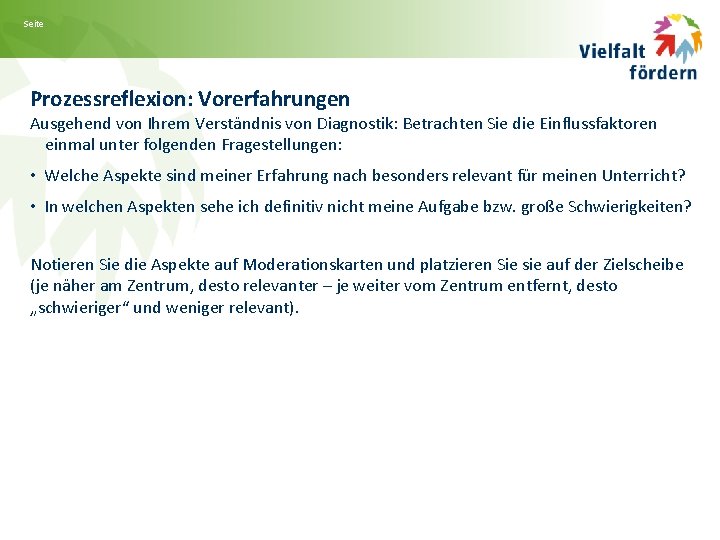 Seite

Vielfalt
fördern

Prozessreflexion: Vorerfahrungen

Ausgehend von Ihrem Verständnis von Diagnostik: Betrachten Sie die Einflussfaktoren einmal unter folgenden Fragestellungen:

• Welche Aspekte sind meiner Erfahrung nach besonders relevant für meinen Unterricht?

• In welchen Aspekten sehe ich definitiv nicht meine Aufgabe bzw. große Schwierigkeiten?

Notieren Sie die Aspekte auf Moderationskarten und platzieren Sie sie auf der Zielscheibe (je näher am Zentrum, desto relevanter – je weiter vom Zentrum entfernt, desto „schwieriger“ und weniger relevant).